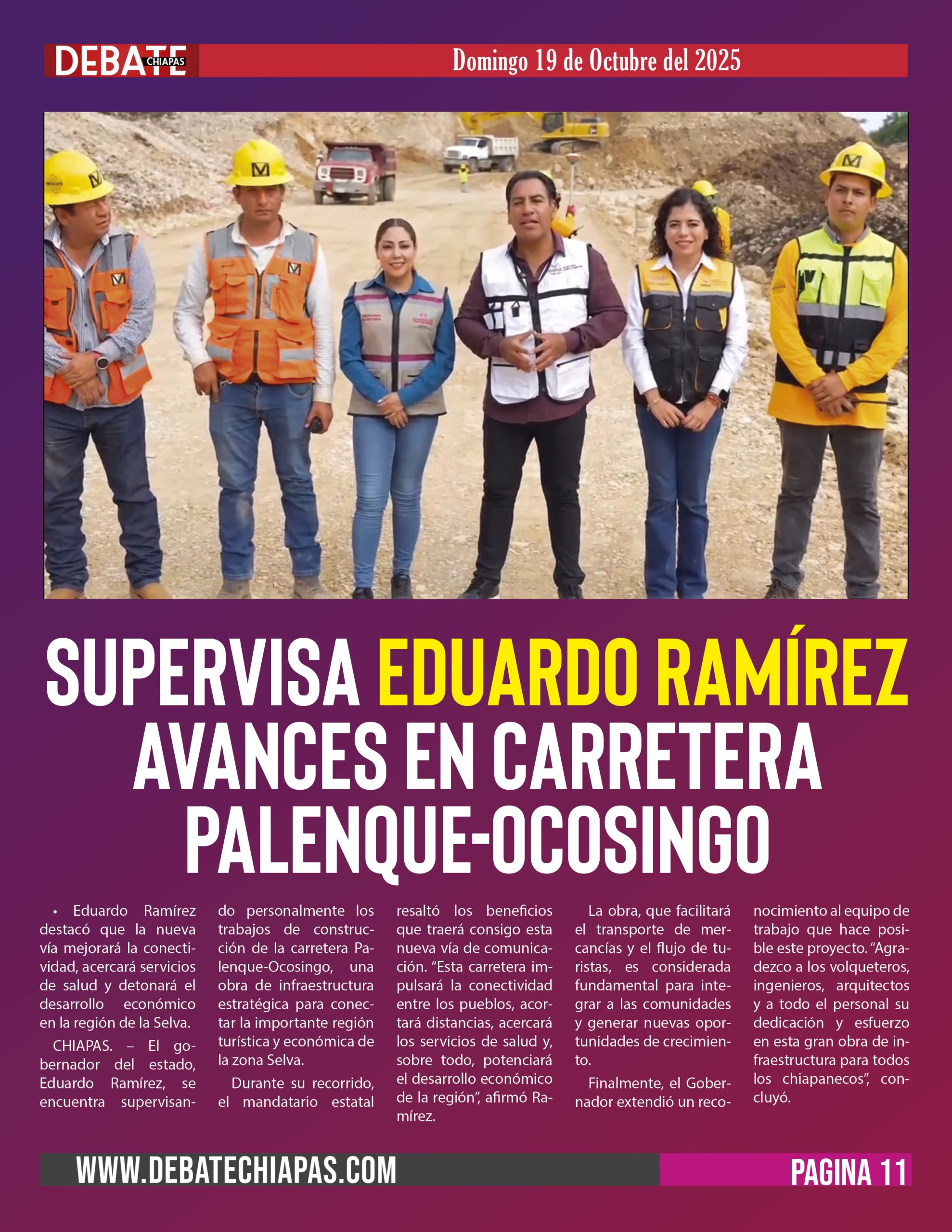 DEBATE CHIAPAS Domingo 19 de Octubre del 2025

SUPERVISA EDUARDO RAMÍREZ AVANCES EN CARRETERA PALENQUE-OCOSINGO

• Eduardo Ramírez destacó que la nueva vía mejorará la conectividad, acercará servicios de salud y detonará el desarrollo económico en la región de la Selva.

CHIAPAS. – El gobernador del estado, Eduardo Ramírez, se encuentra supervisando personalmente los trabajos de construcción de la carretera Palenque-Ocosingo, una obra de infraestructura estratégica para conectar la importante región turística y económica de la zona Selva.

Durante su recorrido, el mandatario estatal resaltó los beneficios que traerá consigo esta nueva vía de comunicación. "Esta carretera impulsará la conectividad entre los pueblos, acortará distancias, acercará los servicios de salud y, sobre todo, potenciará el desarrollo económico de la región", afirmó Ramírez.

La obra, que facilitará el transporte de mercancías y el flujo de turistas, es considerada fundamental para integrar a las comunidades y generar nuevas oportunidades de crecimiento.

Finalmente, el Gobernador extendió un reconocimiento al equipo de trabajo que hace posible este proyecto. "Agradezco a los volqueteros, ingenieros, arquitectos y a todo el personal su dedicación y esfuerzo en esta gran obra de infraestructura para todos los chiapanecos", concluyó.

WWW.DEBATECHIAPAS.COM PAGINA 11